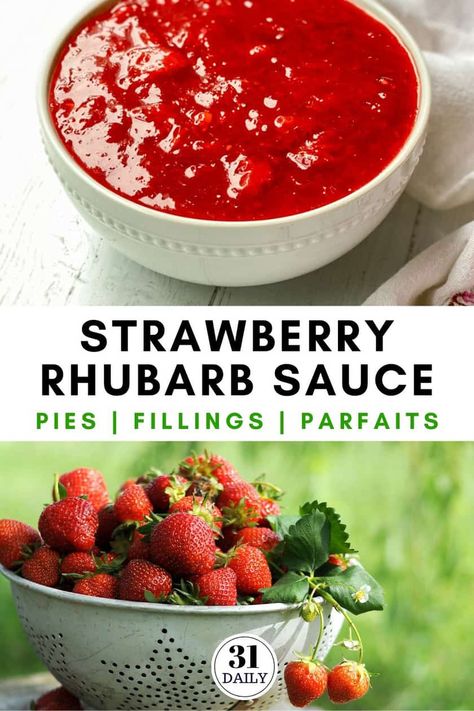 STRAWBERRY RHUBARB SAUCE

PIES | FILLINGS | PARFAITS

31 DAILY